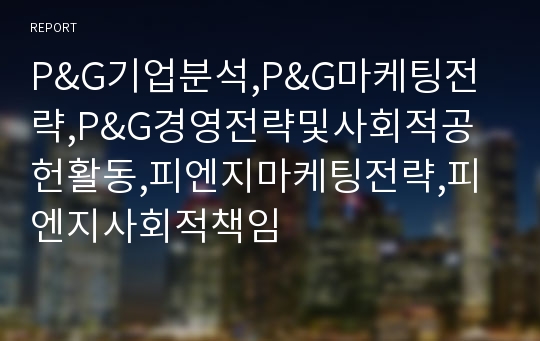 REPORT

P&G기업분석,P&G마케팅전략,P&G경영전략및사회적공헌활동,피엔지마케팅전략,피엔지사회적책임